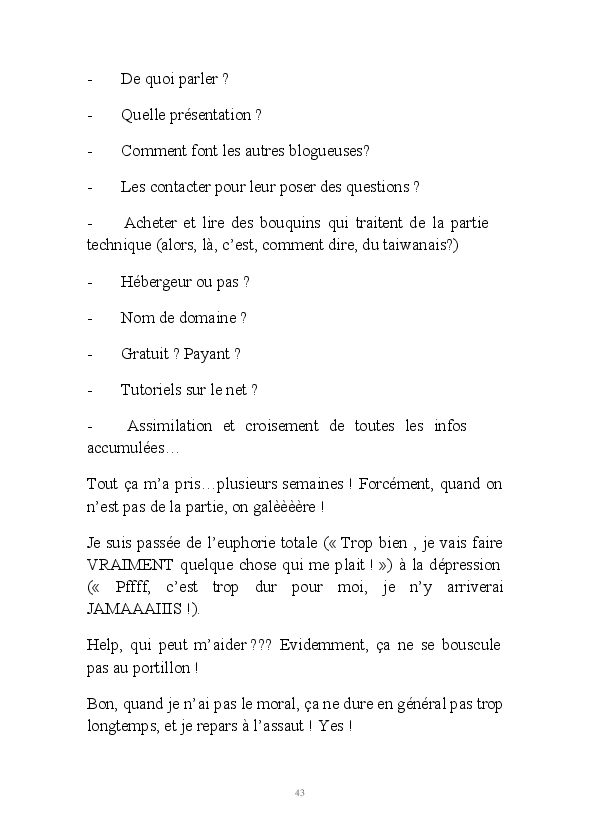 - De quoi parler ?

- Quelle présentation ?

- Comment font les autres blogueuses?

- Les contacter pour leur poser des questions ?

- Acheter et lire des bouquins qui traitent de la partie technique (alors, là, c'est, comment dire, du taiwanais?)

- Hébergeur ou pas ?

- Nom de domaine ?

- Gratuit ? Payant ?

- Tutoriels sur le net ?

- Assimilation et croisement de toutes les infos accumulées…

Tout ça m'a pris…plusieurs semaines ! Forcément, quand on n'est pas de la partie, on galèèèère !

Je suis passée de l'euphorie totale (« Trop bien , je vais faire VRAIMENT quelque chose qui me plait ! ») à la dépression (« Pffff, c'est trop dur pour moi, je n'y arriverai JAMAAAIIIS !).

Help, qui peut m'aider ??? Evidemment, ça ne se bouscule pas au portillon !

Bon, quand je n'ai pas le moral, ça ne dure en général pas trop longtemps, et je repars à l'assaut ! Yes !

43